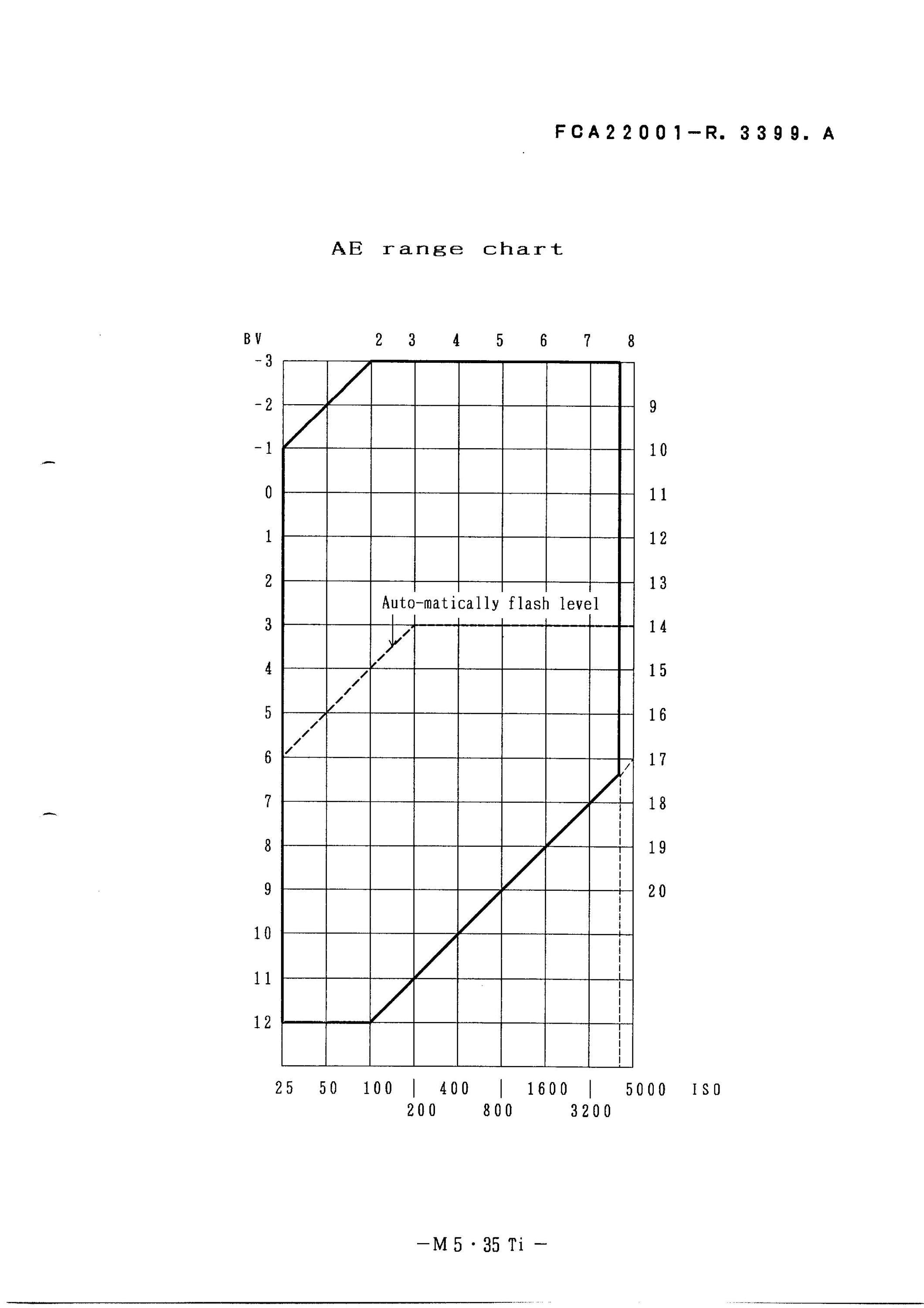 FCA22001-R. 3399. A

AE range chart

BV
2 3 4 5 6 7 8
-3
-2
-1
0
1
2
3
4
5
6
7
8
9
10
11
12
9
10
11
12
13
14
15
16
17
18
19
20
Auto-matically flash level
25 50 100 400 1600 5000 ISO
200 800 3200

-M5・35 Ti -